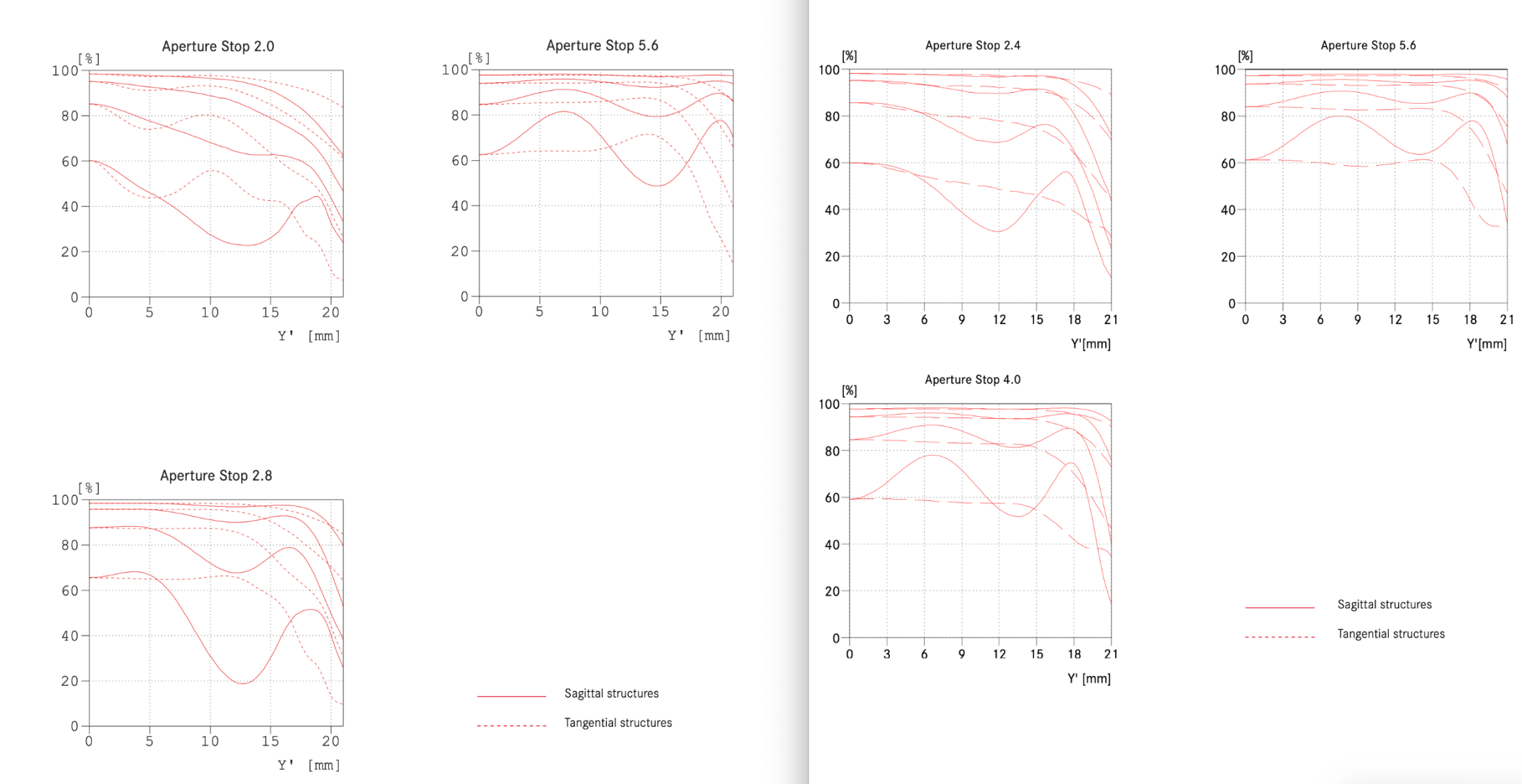 Aperture Stop 2.0
[%]
100
80
60
40
20
0
0 5 10 15 20
Y' [mm]

Aperture Stop 5.6
[%]
100
80
60
40
20
0
0 5 10 15 20
Y' [mm]

Aperture Stop 2.8
[%]
100
80
60
40
20
0
0 5 10 15 20
Y' [mm]

Sagittal structures
Tangential structures

Aperture Stop 2.4
[%]
100
80
60
40
20
0
0 3 6 9 12 15 18 21
Y'[mm]

Aperture Stop 5.6
[%]
100
80
60
40
20
0
0 3 6 9 12 15 18 21
Y'[mm]

Aperture Stop 4.0
[%]
100
80
60
40
20
0
0 3 6 9 12 15 18 21
Y' [mm]

Sagittal structures
Tangential structures